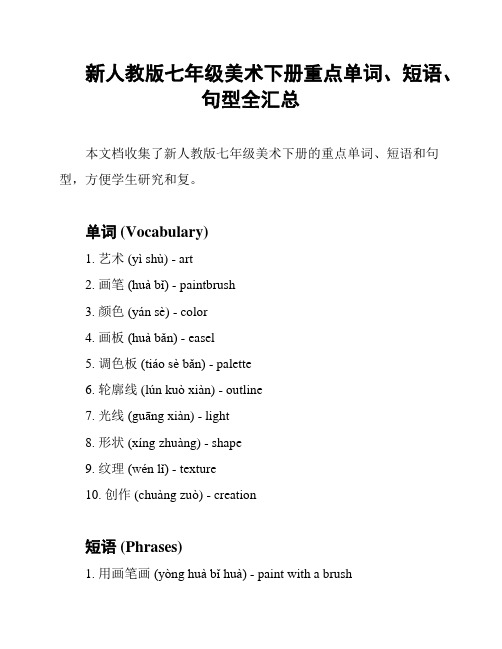 新人教版七年级美术下册重点单词、短语、句型全汇总

本文档收集了新人教版七年级美术下册的重点单词、短语和句型，方便学生研究和复。

单词 (Vocabulary)

1. 艺术 (yì shù) - art
2. 画笔 (huà bǐ) - paintbrush
3. 颜色 (yán sè) - color
4. 画板 (huà bǎn) - easel
5. 调色板 (tiáo sè bǎn) - palette
6. 轮廓线 (lún kuò xiàn) - outline
7. 光线 (guāng xiàn) - light
8. 形状 (xíng zhuàng) - shape
9. 纹理 (wén lǐ) - texture
10. 创作 (chuàng zuò) - creation

短语 (Phrases)

1. 用画笔画 (yòng huà bǐ huà) - paint with a brush